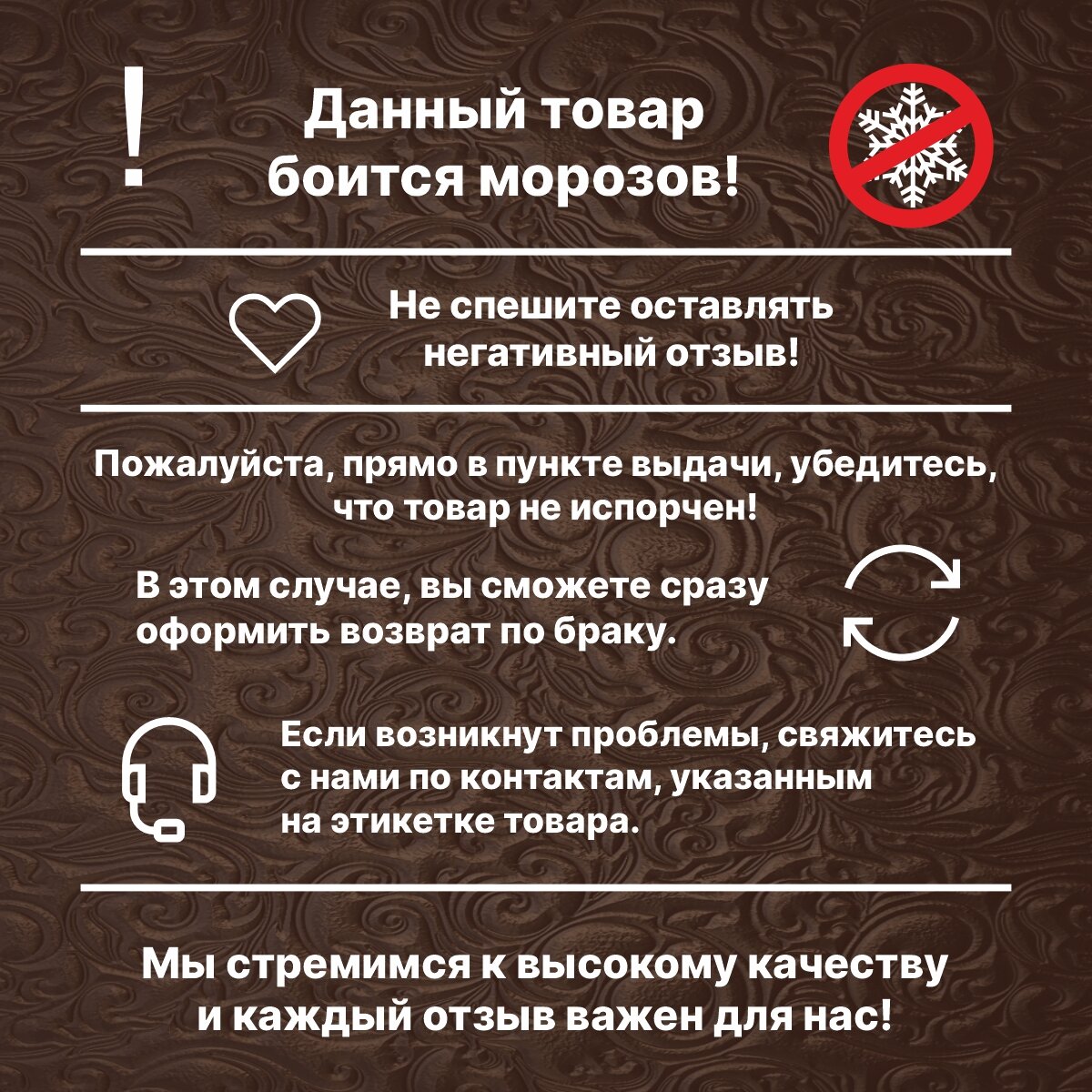 !

Данный товар боится морозов!

Не спешите оставлять негативный отзыв!

Пожалуйста, прямо в пункте выдачи, убедитесь, что товар не испорчен!

В этом случае, вы сможете сразу оформить возврат по браку.

Если возникнут проблемы, свяжитесь с нами по контактам, указанным на этикетке товара.

Мы стремимся к высокому качеству и каждый отзыв важен для нас!